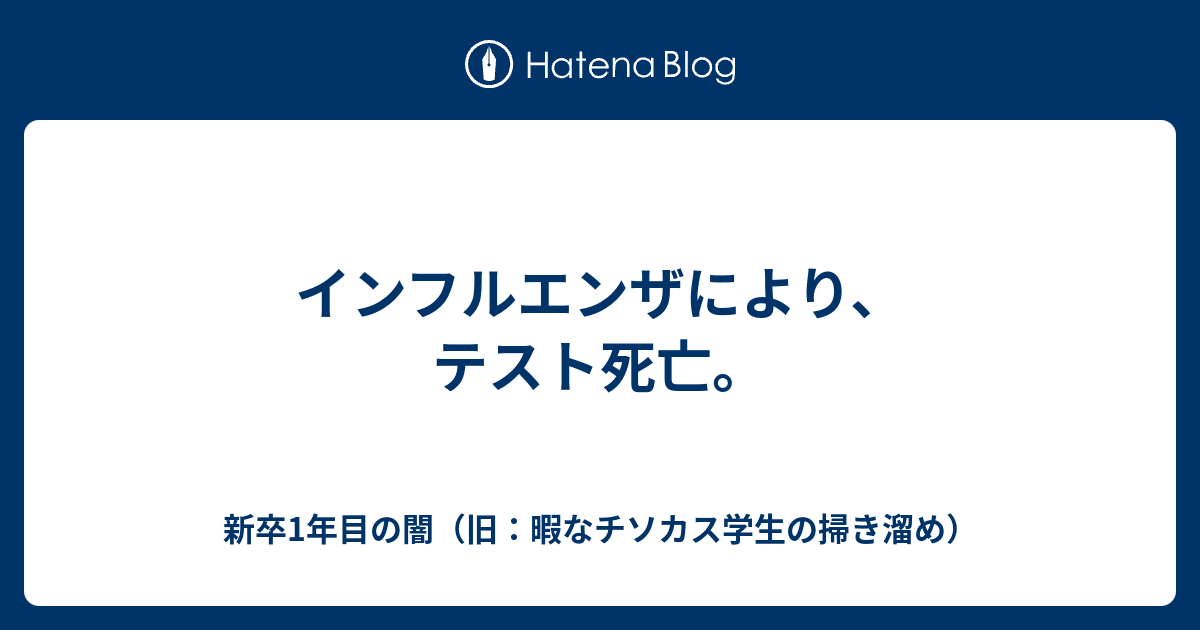 Hatena Blog

インフルエンザにより、テスト死亡。

新卒1年目の闇（旧：暇なチソカス学生の掃き溜め）